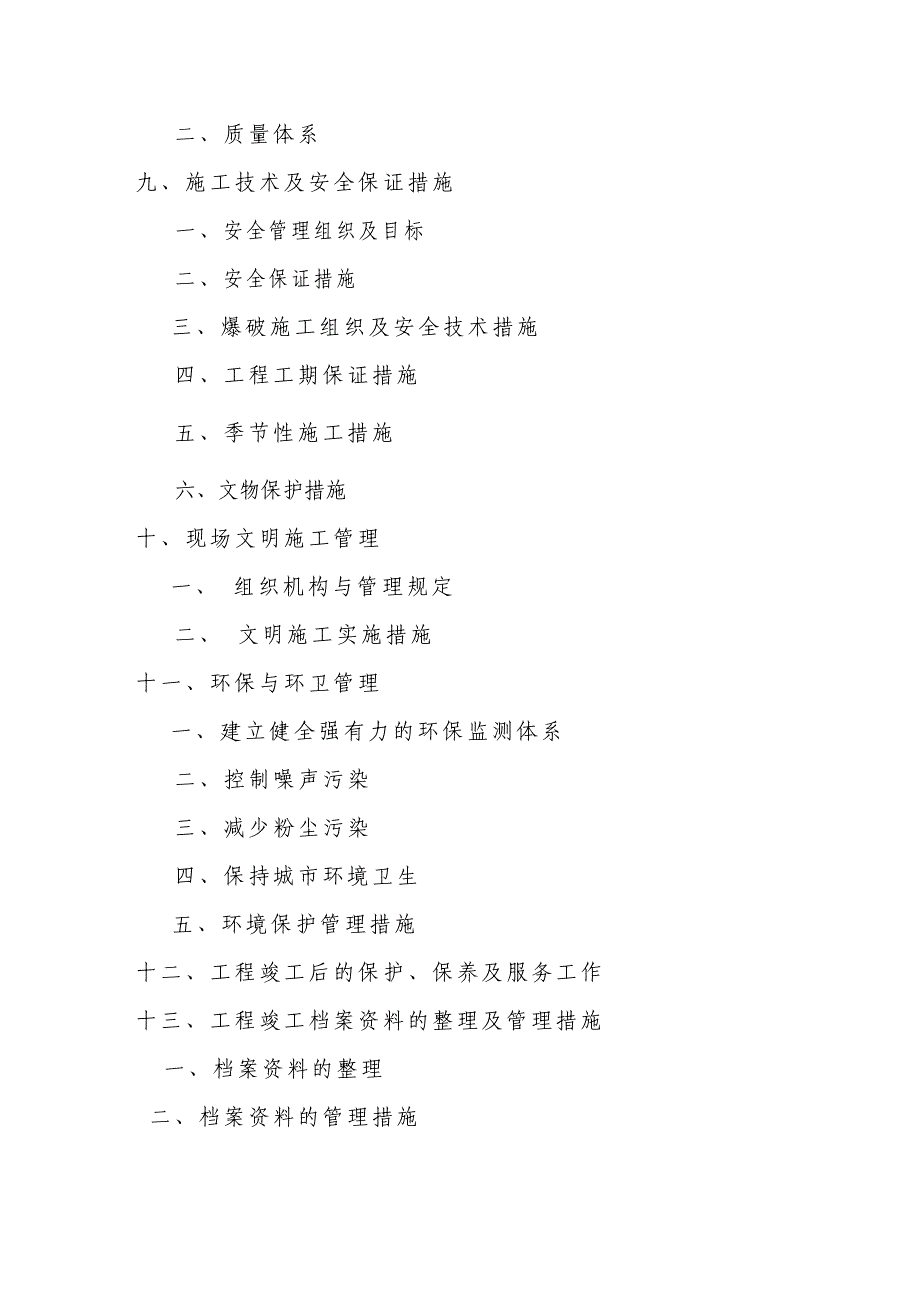 二、质量体系

九、施工技术及安全保证措施

一、安全管理组织及目标

二、安全保证措施

三、爆破施工组织及安全技术措施

四、工程工期保证措施

五、季节性施工措施

六、文物保护措施

十、现场文明施工管理

一、 组织机构与管理规定

二、 文明施工实施措施

十一、环保与环卫管理

一、建立健全强有力的环保监测体系

二、控制噪声污染

三、减少粉尘污染

四、保持城市环境卫生

五、环境保护管理措施

十二、工程竣工后的保护、保养及服务工作

十三、工程竣工档案资料的整理及管理措施

一、档案资料的整理

二、档案资料的管理措施